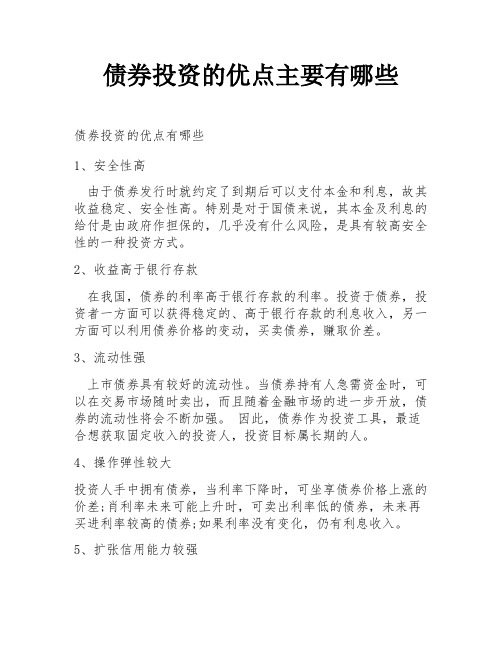 债券投资的优点主要有哪些

债券投资的优点有哪些

1、安全性高

由于债券发行时就约定了到期后可以支付本金和利息，故其收益稳定、安全性高。特别是对于国债来说，其本金及利息的给付是由政府作担保的，几乎没有什么风险，是具有较高安全性的一种投资方式。

2、收益高于银行存款

在我国，债券的利率高于银行存款的利率。投资于债券，投资者一方面可以获得稳定的、高于银行存款的利息收入，另一方面可以利用债券价格的变动，买卖债券，赚取价差。

3、流动性强

上市债券具有较好的流动性。当债券持有人急需资金时，可以在交易市场随时卖出，而且随着金融市场的进一步开放，债券的流动性将会不断加强。 因此，债券作为投资工具，最适合想获取固定收入的投资人，投资目标属长期的人。

4、操作弹性较大

投资人手中拥有债券，当利率下降时，可坐享债券价格上涨的价差;肖利率未来可能上升时，可卖出利率低的债券，未来再买进利率较高的债券;如果利率没有变化，仍有利息收入。

5、扩张信用能力较强